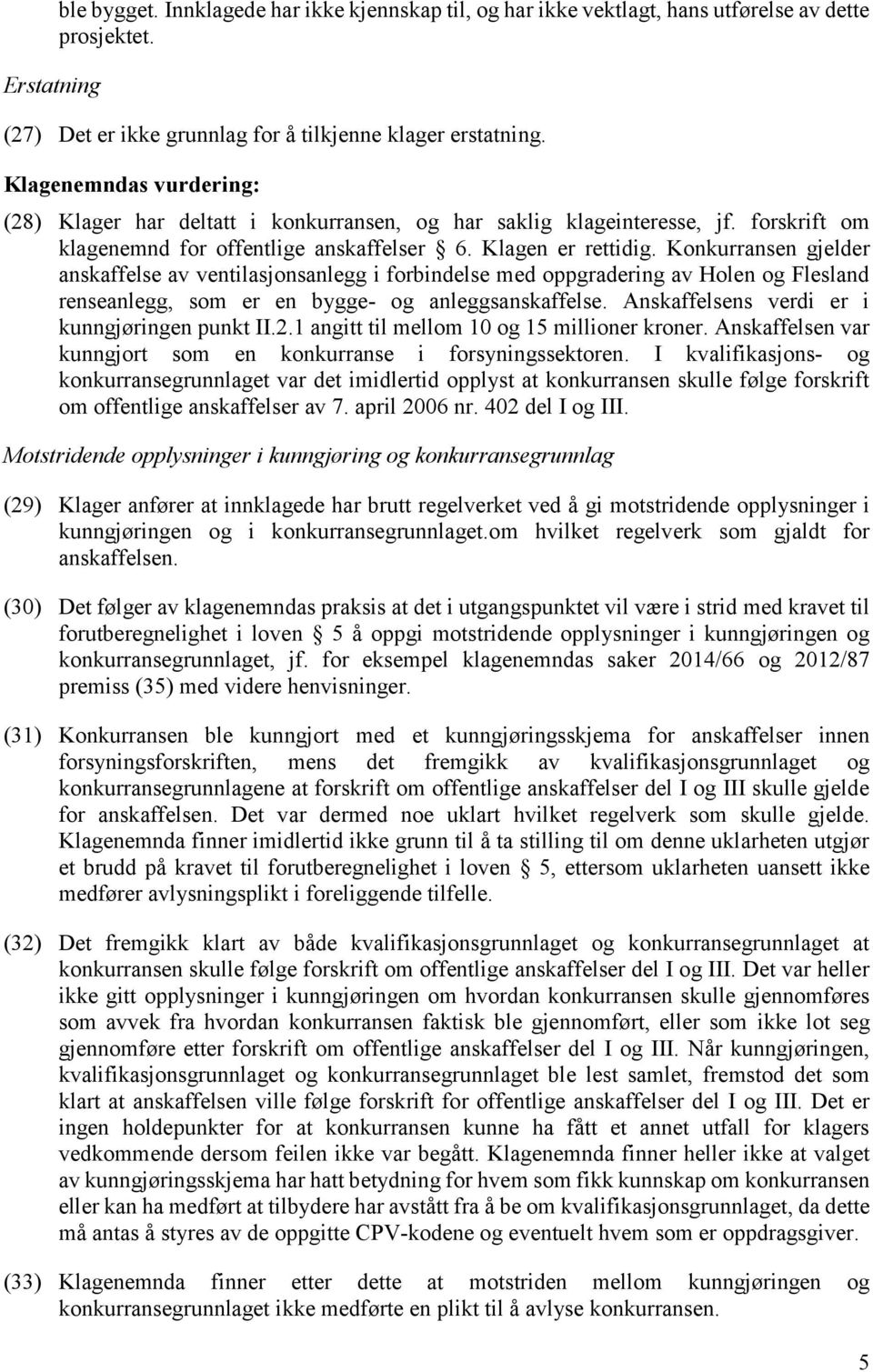 ble bygget. Innklagede har ikke kjennskap til, og har ikke vektlagt, hans utførelse av dette prosjektet.

Erstatning

(27) Det er ikke grunnlag for å tilkjenne klager erstatning.

Klagenemndas vurdering:

(28) Klager har deltatt i konkurransen, og har saklig klageinteresse, jf. forskrift om klagenemnd for offentlige anskaffelser § 6. Klagen er rettidig. Konkurransen gjelder anskaffelse av ventilasjonsanlegg i forbindelse med oppgradering av Holen og Flesland renseanlegg, som er en bygge- og anleggsanskaffelse. Anskaffelsens verdi er i kunngjøringen punkt II.2.1 angitt til mellom 10 og 15 millioner kroner. Anskaffelsen var kunngjort som en konkurranse i forsyningssektoren. I kvalifikasjons- og konkurransegrunnlaget var det imidlertid opplyst at konkurransen skulle følge forskrift om offentlige anskaffelser av 7. april 2006 nr. 402 del I og III.

Motstridende opplysninger i kunngjøring og konkurransegrunnlag

(29) Klager anfører at innklagede har brutt regelverket ved å gi motstridende opplysninger i kunngjøringen og i konkurransegrunnlaget.om hvilket regelverk som gjaldt for anskaffelsen.

(30) Det følger av klagenemndas praksis at det i utgangspunktet vil være i strid med kravet til forutberegnelighet i loven § 5 å oppgi motstridende opplysninger i kunngjøringen og konkurransegrunnlaget, jf. for eksempel klagenemndas saker 2014/66 og 2012/87 premiss (35) med videre henvisninger.

(31) Konkurransen ble kunngjort med et kunngjøringsskjema for anskaffelser innen forsyningsforskriften, mens det fremgikk av kvalifikasjonsgrunnlaget og konkurransegrunnlagene at forskrift om offentlige anskaffelser del I og III skulle gjelde for anskaffelsen. Det var dermed noe uklart hvilket regelverk som skulle gjelde. Klagenemnda finner imidlertid ikke grunn til å ta stilling til om denne uklarheten utgjør et brudd på kravet til forutberegnelighet i loven § 5, ettersom uklarheten uansett ikke medfører avlysningsplikt i foreliggende tilfelle.

(32) Det fremgikk klart av både kvalifikasjonsgrunnlaget og konkurransegrunnlaget at konkurransen skulle følge forskrift om offentlige anskaffelser del I og III. Det var heller ikke gitt opplysninger i kunngjøringen om hvordan konkurransen skulle gjennomføres som avvek fra hvordan konkurransen faktisk ble gjennomført, eller som ikke lot seg gjennomføre etter forskrift om offentlige anskaffelser del I og III. Når kunngjøringen, kvalifikasjonsgrunnlaget og konkurransegrunnlaget ble lest samlet, fremstod det som klart at anskaffelsen ville følge forskrift for offentlige anskaffelser del I og III. Det er ingen holdepunkter for at konkurransen kunne ha fått et annet utfall for klagers vedkommende dersom feilen ikke var begått. Klagenemnda finner heller ikke at valget av kunngjøringsskjema har hatt betydning for hvem som fikk kunnskap om konkurransen eller kan ha medført at tilbydere har avstått fra å be om kvalifikasjonsgrunnlaget, da dette må antas å styres av de oppgitte CPV-kodene og eventuelt hvem som er oppdragsgiver.

(33) Klagenemnda finner etter dette at motstriden mellom kunngjøringen og konkurransegrunnlaget ikke medførte en plikt til å avlyse konkurransen.

5